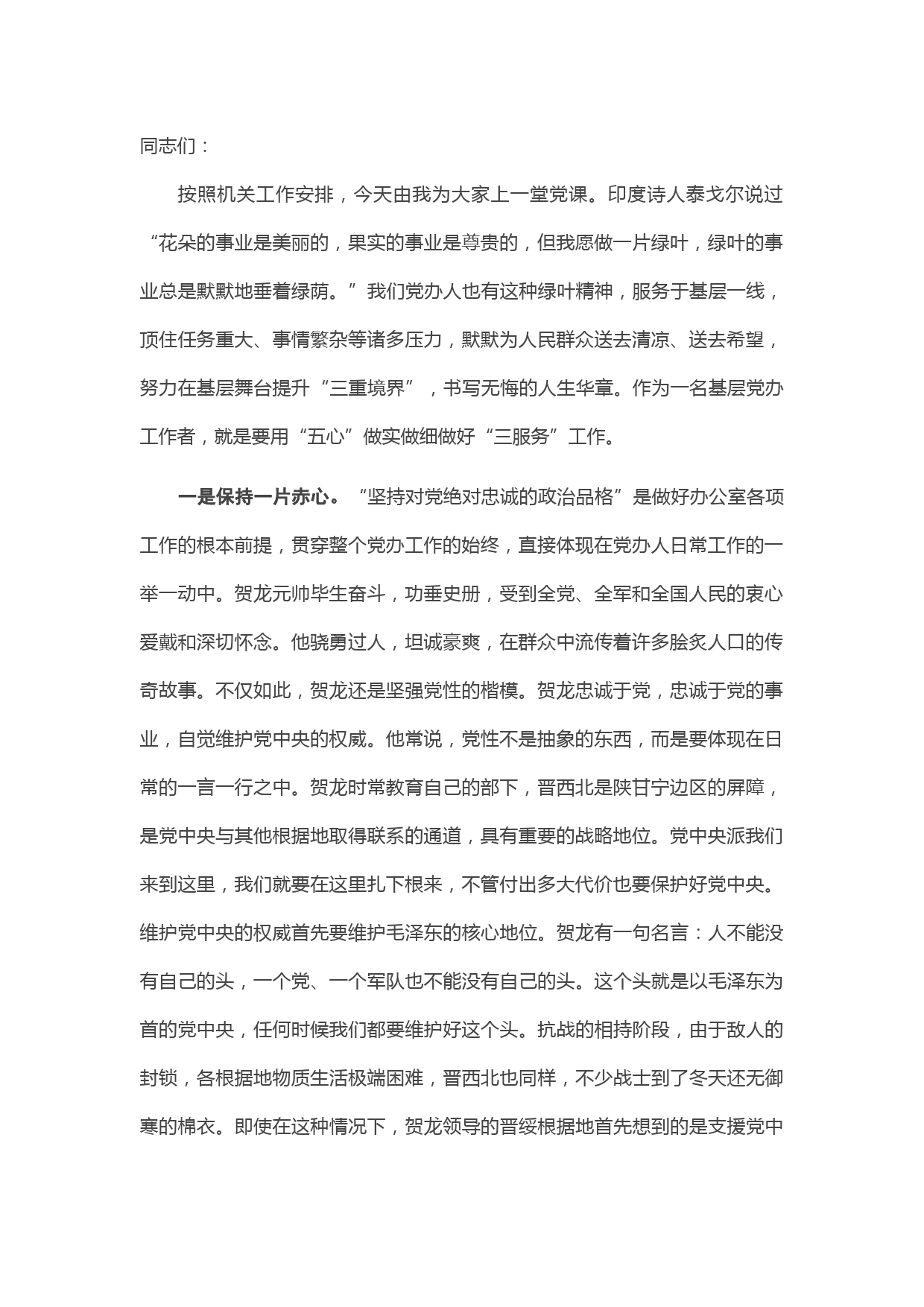 同志们：

按照机关工作安排，今天由我为大家上一堂党课。印度诗人泰戈尔说过“花朵的事业是美丽的，果实的事业是尊贵的，但我愿做一片绿叶，绿叶的事业总是默默地垂着绿荫。”我们党办人也有这种绿叶精神，服务于基层一线，顶住任务重大、事情繁杂等诸多压力，默默为人民群众送去清凉、送去希望，努力在基层舞台提升“三重境界”，书写无悔的人生华章。作为一名基层党办工作者，就是要用“五心”做实做细做好“三服务”工作。

一是保持一片赤心。“坚持对党绝对忠诚的政治品格”是做好办公室各项工作的根本前提，贯穿整个党办工作的始终，直接体现在党办人日常工作的一举一动中。贺龙元帅毕生奋斗，功垂史册，受到全党、全军和全国人民的衷心爱戴和深切怀念。他骁勇过人，坦诚豪爽，在群众中流传着许多脍炙人口的传奇故事。不仅如此，贺龙还是坚强党性的楷模。贺龙忠诚于党，忠诚于党的事业，自觉维护党中央的权威。他常说，党性不是抽象的东西，而是要体现在日常的一言一行之中。贺龙时常教育自己的部下，晋西北是陕甘宁边区的屏障，是党中央与其他根据地取得联系的通道，具有重要的战略地位。党中央派我们来到这里，我们就要在这里扎下根来，不管付出多大代价也要保护好党中央。维护党中央的权威首先要维护毛泽东的核心地位。贺龙有一句名言：人不能没有自己的头，一个党、一个军队也不能没有自己的头。这个头就是以毛泽东为首的党中央，任何时候我们都要维护好这个头。抗战的相持阶段，由于敌人的封锁，各根据地物质生活极端困难，晋西北也同样，不少战士到了冬天还无御寒的棉衣。即使在这种情况下，贺龙领导的晋绥根据地首先想到的是支援党中